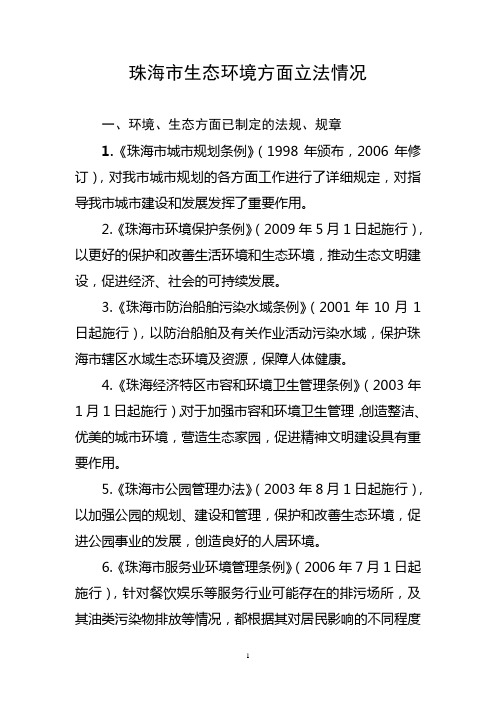 珠海市生态环境方面立法情况

一、环境、生态方面已制定的法规、规章

1.《珠海市城市规划条例》（1998 年颁布，2006 年修订），对我市城市规划的各方面工作进行了详细规定，对指导我市城市建设和发展发挥了重要作用。

2.《珠海市环境保护条例》（2009 年 5 月 1 日起施行），以更好的保护和改善生活环境和生态环境，推动生态文明建设，促进经济、社会的可持续发展。

3.《珠海市防治船舶污染水域条例》（2001 年 10 月 1 日起施行），以防治船舶及有关作业活动污染水域，保护珠海市辖区水域生态环境及资源，保障人体健康。

4.《珠海经济特区市容和环境卫生管理条例》（2003 年 1 月 1 日起施行）对于加强市容和环境卫生管理，创造整洁、优美的城市环境，营造生态家园，促进精神文明建设具有重要作用。

5.《珠海市公园管理办法》（2003 年 8 月 1 日起施行），以加强公园的规划、建设和管理，保护和改善生态环境，促进公园事业的发展，创造良好的人居环境。

6.《珠海市服务业环境管理条例》（2006 年 7 月 1 日起施行），针对餐饮娱乐等服务行业可能存在的排污场所，及其油类污染物排放等情况，都根据其对居民影响的不同程度

1